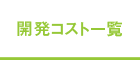 開発コスト一覧